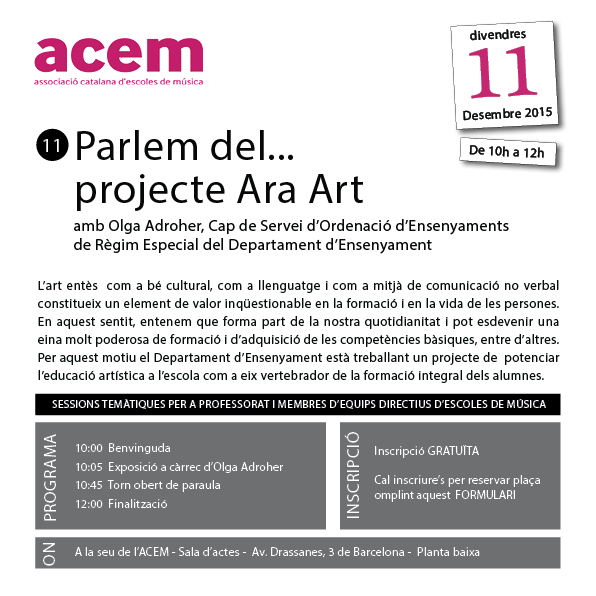 acem
associació catalana d'escoles de música

divendres
11
Desembre 2015

De 10h a 12h

11 Parlem del...
projecte Ara Art

amb Olga Adroher, Cap de Servei d'Ordenació d'Ensenyaments de Règim Especial del Departament d'Ensenyament

L'art entès com a bé cultural, com a llenguatge i com a mitjà de comunicació no verbal constitueix un element de valor inqüestionable en la formació i en la vida de les persones. En aquest sentit, entenem que forma part de la nostra quotidianitat i pot esdevenir una eina molt poderosa de formació i d'adquisició de les competències bàsiques, entre d'altres. Per aquest motiu el Departament d'Ensenyament està treballant un projecte de potenciar l'educació artística a l'escola com a eix vertebrador de la formació integral dels alumnes.

SESSIONS TEMÀTIQUES PER A PROFESSORAT I MEMBRES D'EQUIPS DIRECTIUS D'ESCOLES DE MÚSICA

PROGRAMA
10:00 Benvinguda
10:05 Exposició a càrrec d'Olga Adroher
10:45 Torn obert de paraula
12:00 Finalització

INSCRIPCIÓ
Inscripció GRATUÏTA

Cal inscriure's per reservar plaça omplint aquest FORMULARI

ON
A la seu de l'ACEM - Sala d'actes - Av. Drassanes, 3 de Barcelona - Planta baixa